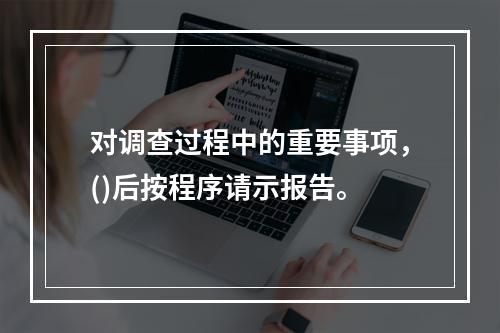 对调查过程中的重要事项，()后按程序请示报告。